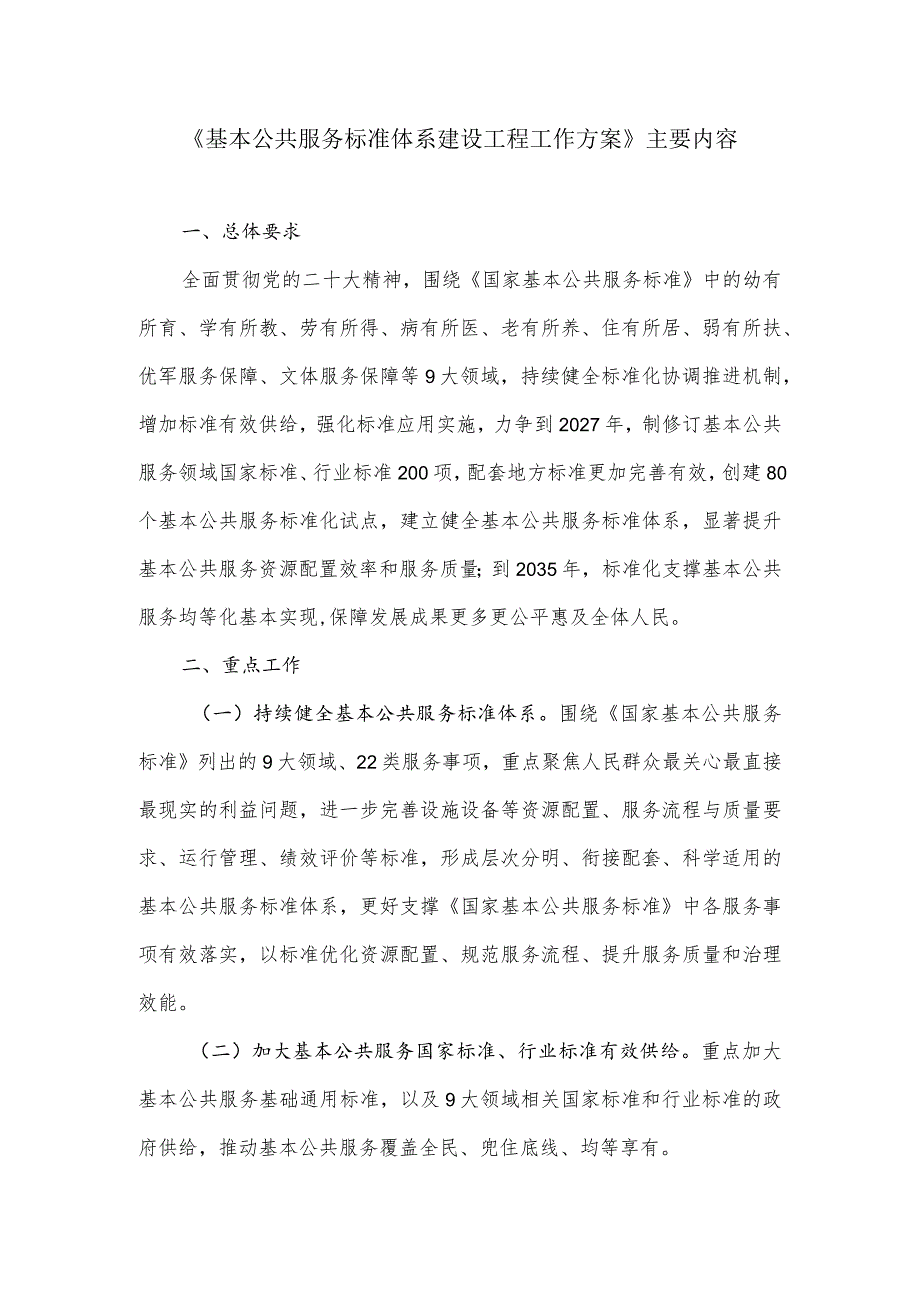 《基本公共服务标准体系建设工程工作方案》主要内容

一、总体要求

全面贯彻党的二十大精神，围绕《国家基本公共服务标准》中的幼有所育、学有所教、劳有所得、病有所医、老有所养、住有所居、弱有所扶、优军服务保障、文体服务保障等9大领域，持续健全标准化协调推进机制，增加标准有效供给，强化标准应用实施，力争到2027年，制修订基本公共服务领域国家标准、行业标准200项，配套地方标准更加完善有效，创建80个基本公共服务标准化试点，建立健全基本公共服务标准体系，显著提升基本公共服务资源配置效率和服务质量；到2035年，标准化支撑基本公共服务均等化基本实现，保障发展成果更多更公平惠及全体人民。

二、重点工作

（一）持续健全基本公共服务标准体系。围绕《国家基本公共服务标准》列出的9大领域、22类服务事项，重点聚焦人民群众最关心最直接最现实的利益问题，进一步完善设施设备等资源配置、服务流程与质量要求、运行管理、绩效评价等标准，形成层次分明、衔接配套、科学适用的基本公共服务标准体系，更好支撑《国家基本公共服务标准》中各服务事项有效落实，以标准优化资源配置、规范服务流程、提升服务质量和治理效能。

（二）加大基本公共服务国家标准、行业标准有效供给。重点加大基本公共服务基础通用标准，以及9大领域相关国家标准和行业标准的政府供给，推动基本公共服务覆盖全民、兜住底线、均等享有。